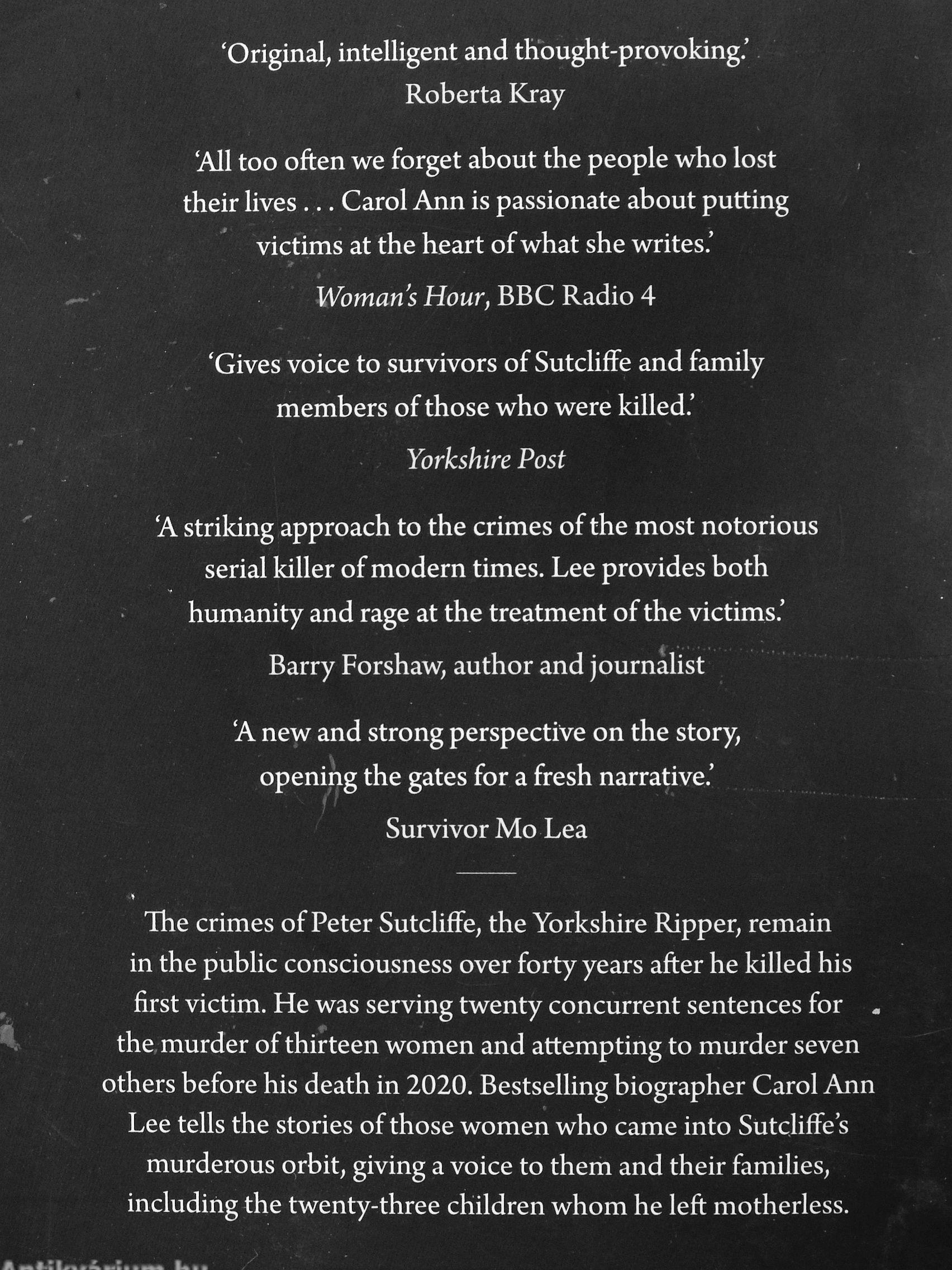 ‘Original, intelligent and thought-provoking.’
Roberta Kray

‘All too often we forget about the people who lost their lives . . . Carol Ann is passionate about putting victims at the heart of what she writes.’

Woman’s Hour, BBC Radio 4

‘Gives voice to survivors of Sutcliffe and family members of those who were killed.’

Yorkshire Post

‘A striking approach to the crimes of the most notorious serial killer of modern times. Lee provides both humanity and rage at the treatment of the victims.’

Barry Forshaw, author and journalist

‘A new and strong perspective on the story, opening the gates for a fresh narrative.’

Survivor Mo Lea

The crimes of Peter Sutcliffe, the Yorkshire Ripper, remain in the public consciousness over forty years after he killed his first victim. He was serving twenty concurrent sentences for the murder of thirteen women and attempting to murder seven others before his death in 2020. Bestselling biographer Carol Ann Lee tells the stories of those women who came into Sutcliffe’s murderous orbit, giving a voice to them and their families, including the twenty-three children whom he left motherless.

Antikvárium.hu